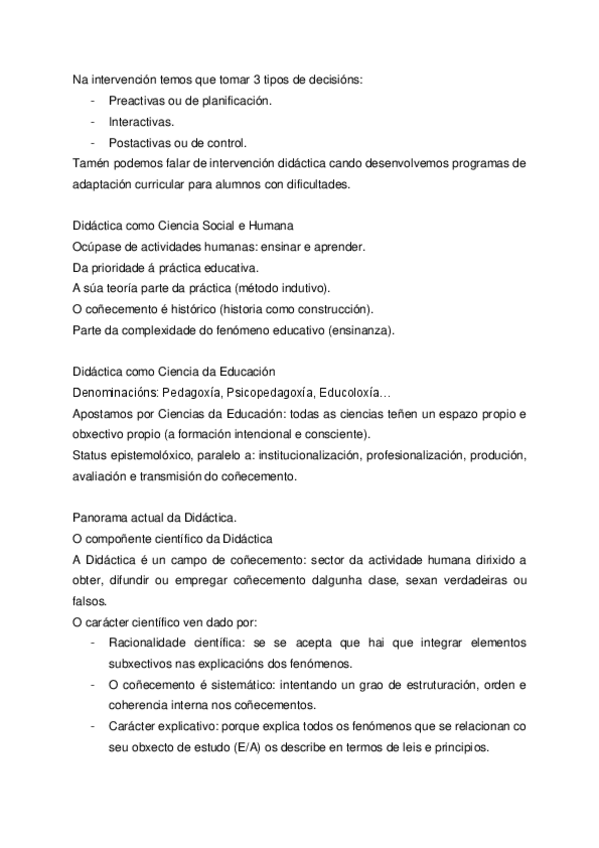 Na intervención temos que tomar 3 tipos de decisións:
- Preactivas ou de planificación.
- Interactivas.
- Postactivas ou de control.
Tamén podemos falar de intervención didáctica cando desenvolvemos programas de adaptación curricular para alumnos con dificultades.

Didáctica como Ciencia Social e Humana
Ocúpase de actividades humanas: ensinar e aprender.
Da prioridade á práctica educativa.
A súa teoría parte da práctica (método indutivo).
O coñecemento é histórico (historia como construcción).
Parte da complexidade do fenómeno educativo (ensinanza).

Didáctica como Ciencia da Educación
Denominacións: Pedagoxía, Psicopedagoxía, Educoloxía…
Apostamos por Ciencias da Educación: todas as ciencias teñen un espazo propio e obxectivo propio (a formación intencional e consciente).
Status epistemolóxico, paralelo a: institucionalización, profesionalización, produción, avaliación e transmisión do coñecemento.

Panorama actual da Didáctica.
O compoñente científico da Didáctica
A Didáctica é un campo de coñecemento: sector da actividade humana dirixido a obter, difundir ou empregar coñecemento dalgunha clase, sexan verdadeiras ou falsos.
O carácter científico ven dado por:
- Racionalidade científica: se se acepta que hai que integrar elementos subxectivos nas explicacións dos fenómenos.
- O coñecemento é sistemático: intentando un grao de estruturación, orden e coherencia interna nos coñecementos.
- Carácter explicativo: porque explica todos os fenómenos que se relacionan co seu obxecto de estudo (E/A) os describe en termos de leis e principios.